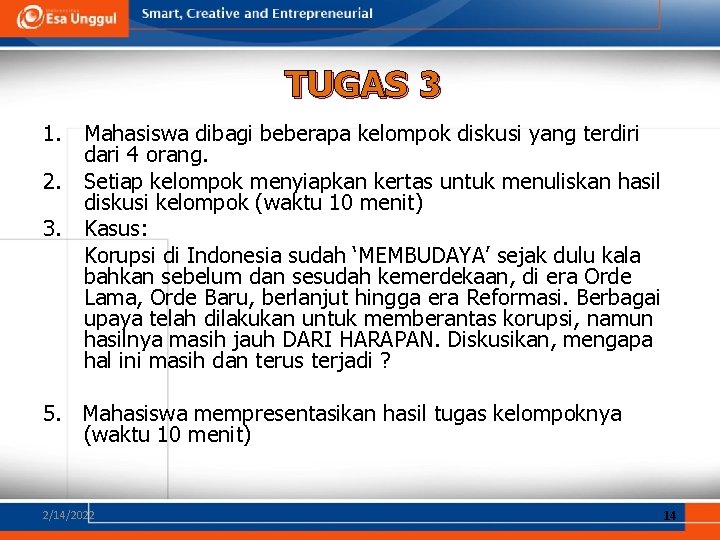 Esa Unggul

Smart, Creative and Entrepreneurial

TUGAS 3

1. Mahasiswa dibagi beberapa kelompok diskusi yang terdiri dari 4 orang.
2. Setiap kelompok menyiapkan kertas untuk menuliskan hasil diskusi kelompok (waktu 10 menit)
3. Kasus:
Korupsi di Indonesia sudah ‘MEMBUDAYA’ sejak dulu kala bahkan sebelum dan sesudah kemerdekaan, di era Orde Lama, Orde Baru, berlanjut hingga era Reformasi. Berbagai upaya telah dilakukan untuk memberantas korupsi, namun hasilnya masih jauh DARI HARAPAN. Diskusikan, mengapa hal ini masih dan terus terjadi ?

5. Mahasiswa mempresentasikan hasil tugas kelompoknya (waktu 10 menit)

2/14/2022

14